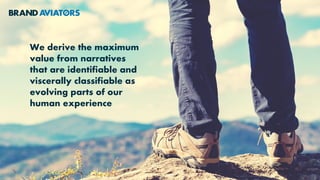 BRAND AVIATORS

We derive the maximum value from narratives that are identifiable and viscerally classifiable as evolving parts of our human experience